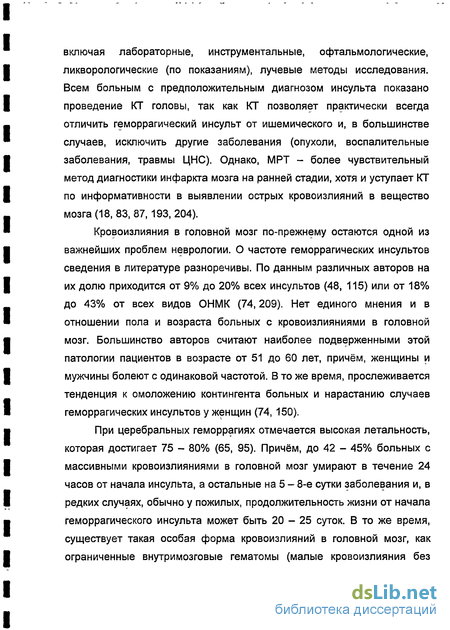 включая лабораторные, инструментальные, офтальмологические, ликворологические (по показаниям), лучевые методы исследования. Всем больным с предположительным диагнозом инсульта показано проведение КТ головы, так как КТ позволяет практически всегда отличить геморрагический инсульт от ишемического и, в большинстве случаев, исключить другие заболевания (опухоли, воспалительные заболевания, травмы ЦНС). Однако, МРТ – более чувствительный метод диагностики инфаркта мозга на ранней стадии, хотя и уступает КТ по информативности в выявлении острых кровоизлияний в вещество мозга (18, 83, 87, 193, 204).

Кровоизлияния в головной мозг по-прежнему остаются одной из важнейших проблем неврологии. О частоте геморрагических инсультов сведения в литературе разноречивы. По данным различных авторов на их долю приходится от 9% до 20% всех инсультов (48, 115) или от 18% до 43% от всех видов ОНМК (74, 209). Нет единого мнения и в отношении пола и возраста больных с кровоизлияниями в головной мозг. Большинство авторов считают наиболее подверженными этой патологии пациентов в возрасте от 51 до 60 лет, причём, женщины и мужчины болеют с одинаковой частотой. В то же время, прослеживается тенденция к омоложению контингента больных и нарастанию случаев геморрагических инсультов у женщин (74, 150).

При церебральных геморрагиях отмечается высокая летальность, которая достигает 75 – 80% (65, 95). Причём, до 42 – 45% больных с массивными кровоизлияниями в головной мозг умирают в течение 24 часов от начала инсульта, а остальные на 5 – 8-е сутки заболевания и, в редких случаях, обычно у пожилых, продолжительность жизни от начала геморрагического инсульта может быть 20 – 25 суток. В то же время, существует такая особая форма кровоизлияний в головной мозг, как ограниченные внутримозговые гематомы (малые кровоизлияния без

dsLib.net
библиотека диссертаций